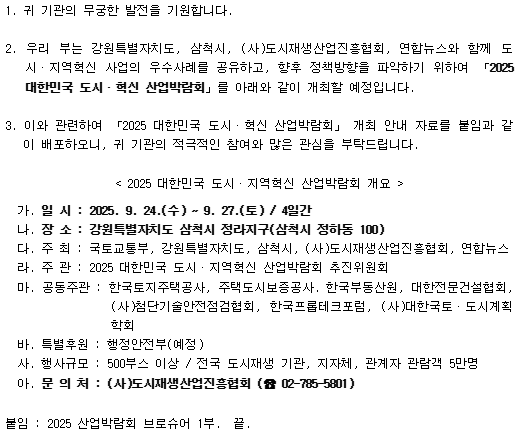 1. 귀 기관의 무궁한 발전을 기원합니다.

2. 우리 부는 강원특별자치도, 삼척시, (사)도시재생산업진흥협회, 연합뉴스와 함께 도시·지역혁신 사업의 우수사례를 공유하고, 향후 정책방향을 파악하기 위하여 「2025 대한민국 도시·혁신 산업박람회」를 아래와 같이 개최할 예정입니다.

3. 이와 관련하여 「2025 대한민국 도시·혁신 산업박람회」 개최 안내 자료를 붙임과 같이 배포하오니, 귀 기관의 적극적인 참여와 많은 관심을 부탁드립니다.

< 2025 대한민국 도시·지역혁신 산업박람회 개요 >

가. 일 시 : 2025. 9. 24.(수) ~ 9. 27.(토) / 4일간
나. 장 소 : 강원특별자치도 삼척시 정라지구(삼척시 정하동 100)
다. 주 최 : 국토교통부, 강원특별자치도, 삼척시, (사)도시재생산업진흥협회, 연합뉴스
라. 주 관 : 2025 대한민국 도시·지역혁신 산업박람회 추진위원회
마. 공동주관 : 한국토지주택공사, 주택도시보증공사. 한국부동산원, 대한전문건설협회, (사)첨단기술안전점검협회, 한국프롭테크포럼, (사)대한국토·도시계획학회
바. 특별후원 : 행정안전부(예정)
사. 행사규모 : 500부스 이상 / 전국 도시재생 기관, 지자체, 관계자 관람객 5만명
아. 문 의 처 : (사)도시재생산업진흥협회 (☎ 02-785-5801)

붙임 : 2025 산업박람회 브로슈어 1부. 끝.